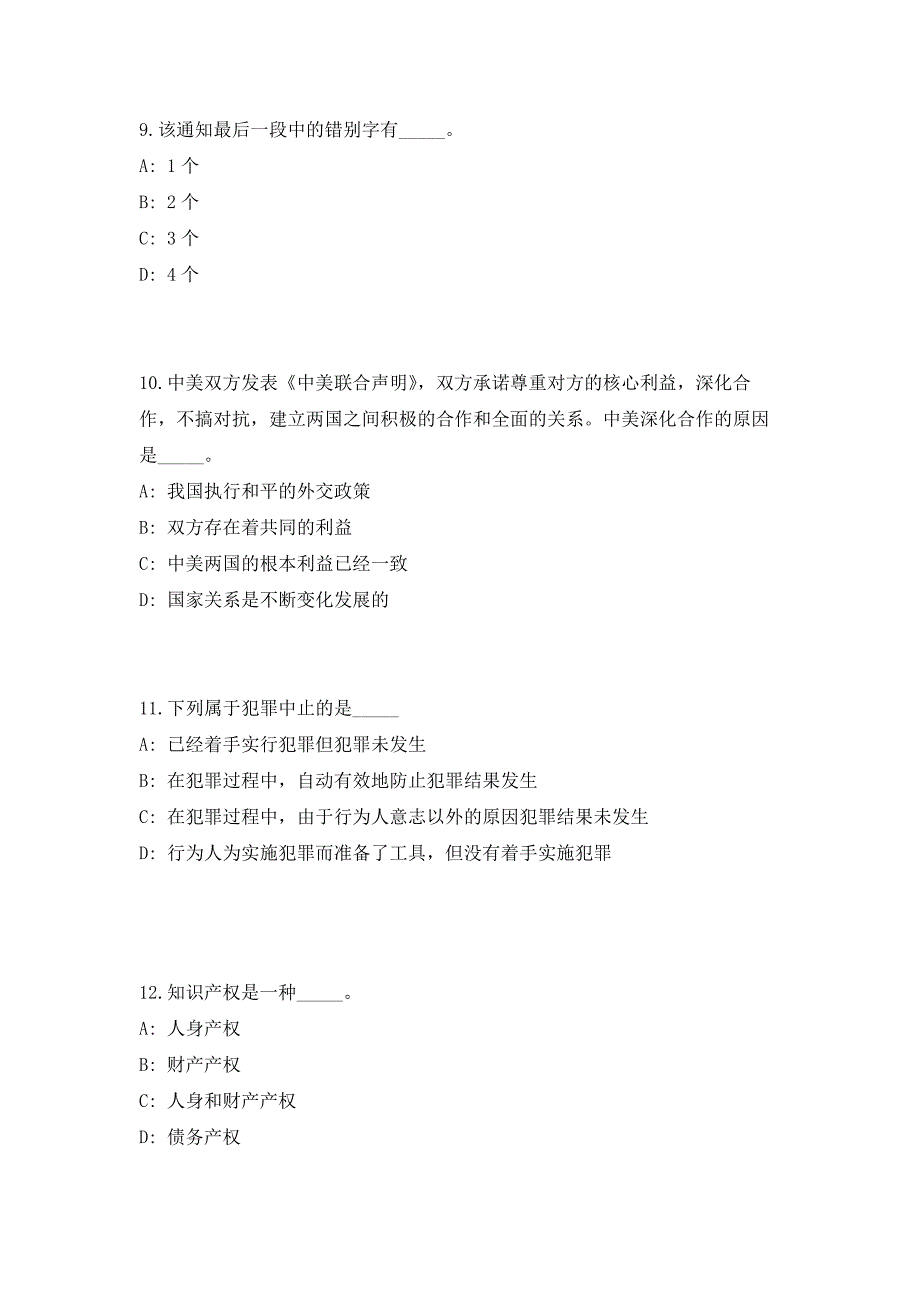 9. 该通知最后一段中的错别字有_____。
A: 1 个
B: 2 个
C: 3 个
D: 4 个

10. 中美双方发表《中美联合声明》，双方承诺尊重对方的核心利益，深化合作，不搞对抗，建立两国之间积极的合作和全面的关系。中美深化合作的原因是_____。
A: 我国执行和平的外交政策
B: 双方存在着共同的利益
C: 中美两国的根本利益已经一致
D: 国家关系是不断变化发展的

11. 下列属于犯罪中止的是_____
A: 已经着手实行犯罪但犯罪未发生
B: 在犯罪过程中，自动有效地防止犯罪结果发生
C: 在犯罪过程中，由于行为人意志以外的原因犯罪结果未发生
D: 行为人为实施犯罪而准备了工具，但没有着手实施犯罪

12. 知识产权是一种_____。
A: 人身产权
B: 财产产权
C: 人身和财产产权
D: 债务产权